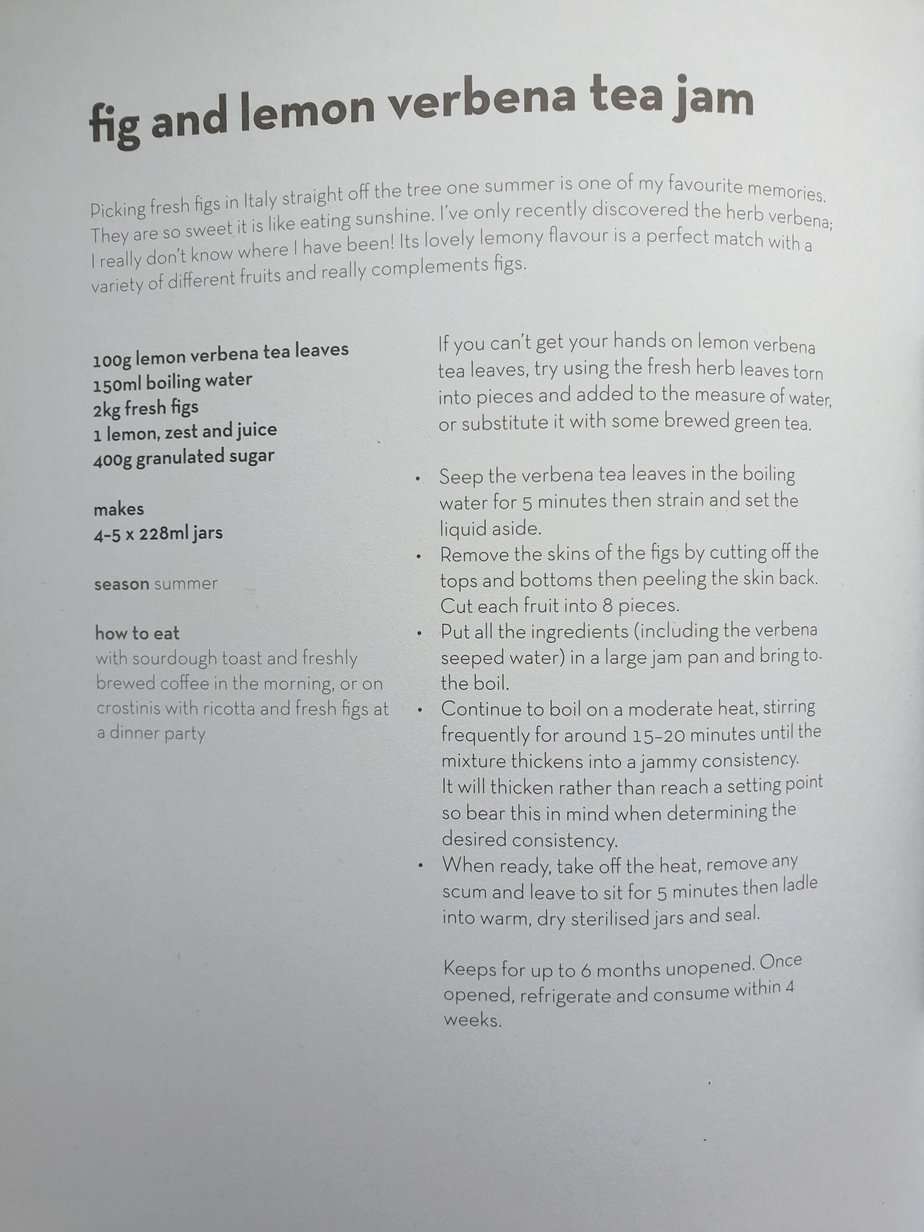 fig and lemon verbena tea jam

Picking fresh figs in Italy straight off the tree one summer is one of my favourite memories. They are so sweet it is like eating sunshine. I've only recently discovered the herb verbena; I really don't know where I have been! Its lovely lemony flavour is a perfect match with a variety of different fruits and really complements figs.

100g lemon verbena tea leaves
150ml boiling water
2kg fresh figs
1 lemon, zest and juice
400g granulated sugar

makes
4–5 x 228ml jars

season summer

how to eat
with sourdough toast and freshly brewed coffee in the morning, or on crostinis with ricotta and fresh figs at a dinner party

If you can't get your hands on lemon verbena tea leaves, try using the fresh herb leaves torn into pieces and added to the measure of water, or substitute it with some brewed green tea.

• Seep the verbena tea leaves in the boiling water for 5 minutes then strain and set the liquid aside.
• Remove the skins of the figs by cutting off the tops and bottoms then peeling the skin back. Cut each fruit into 8 pieces.
• Put all the ingredients (including the verbena seeped water) in a large jam pan and bring to the boil.
• Continue to boil on a moderate heat, stirring frequently for around 15–20 minutes until the mixture thickens into a jammy consistency. It will thicken rather than reach a setting point so bear this in mind when determining the desired consistency.
• When ready, take off the heat, remove any scum and leave to sit for 5 minutes then ladle into warm, dry sterilised jars and seal.

Keeps for up to 6 months unopened. Once opened, refrigerate and consume within 4 weeks.